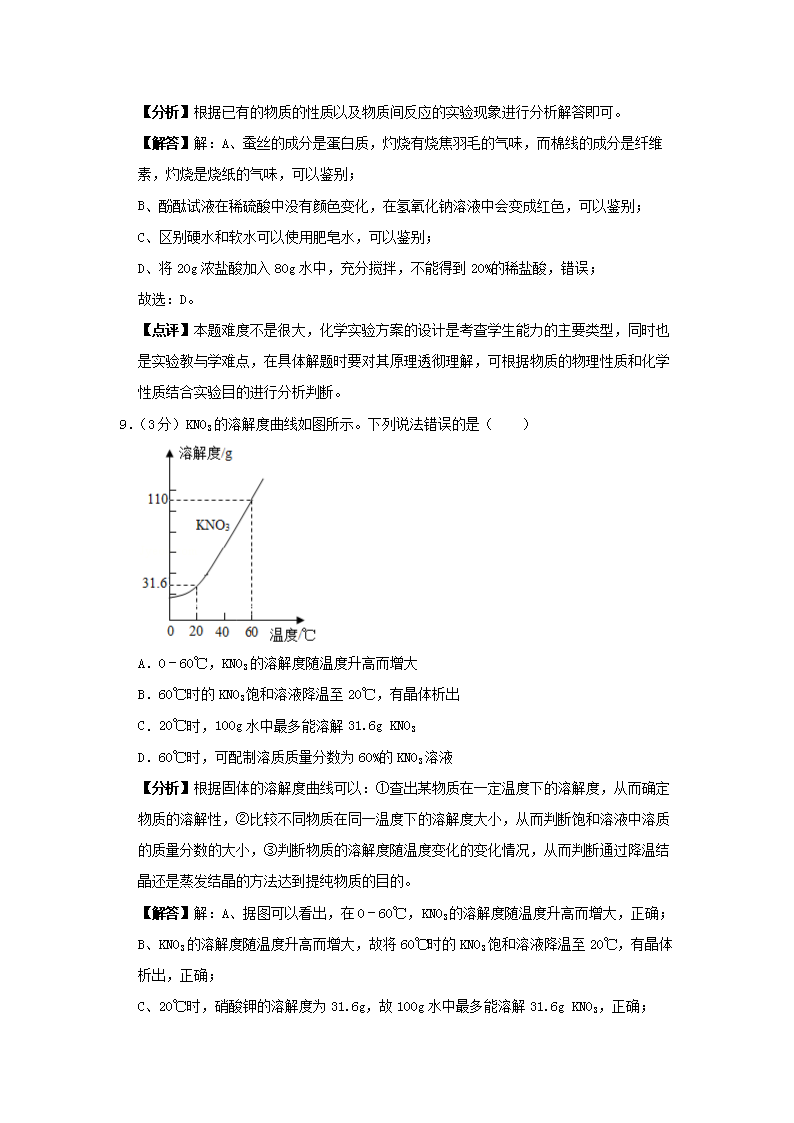 【分析】根据已有的物质的性质以及物质间反应的实验现象进行分析解答即可。

【解答】解：A、蚕丝的成分是蛋白质，灼烧有烧焦羽毛的气味，而棉线的成分是纤维素，灼烧是烧纸的气味，可以鉴别；

B、酚酞试液在稀硫酸中没有颜色变化，在氢氧化钠溶液中会变成红色，可以鉴别；

C、区别硬水和软水可以使用肥皂水，可以鉴别；

D、将 20g 浓盐酸加入 80g 水中，充分搅拌，不能得到 20%的稀盐酸，错误；

故选：D。

【点评】本题难度不是很大，化学实验方案的设计是考查学生能力的主要类型，同时也是实验教与学难点，在具体解题时要对其原理透彻理解，可根据物质的物理性质和化学性质结合实验目的进行分析判断。

9.（3分）$KNO_3$的溶解度曲线如图所示。下列说法错误的是（　　）

溶解度/g

110

$KNO_3$

31.6

0 20 40 60 温度/℃

A．0－60℃，$KNO_3$的溶解度随温度升高而增大

B．60℃时的 $KNO_3$饱和溶液降温至 20℃，有晶体析出

C．20℃时，100g 水中最多能溶解 31.6g $KNO_3$

D．60℃时，可配制溶质质量分数为 60%的 $KNO_3$溶液

【分析】根据固体的溶解度曲线可以：①查出某物质在一定温度下的溶解度，从而确定物质的溶解性，②比较不同物质在同一温度下的溶解度大小，从而判断饱和溶液中溶质的质量分数的大小，③判断物质的溶解度随温度变化的变化情况，从而判断通过降温结晶还是蒸发结晶的方法达到提纯物质的目的。

【解答】解：A、据图可以看出，在 0－60℃，$KNO_3$的溶解度随温度升高而增大，正确；

B、$KNO_3$的溶解度随温度升高而增大，故将 60℃时的 $KNO_3$饱和溶液降温至 20℃，有晶体析出，正确；

C、20℃时，硝酸钾的溶解度为 31.6g，故 100g 水中最多能溶解 31.6g $KNO_3$，正确；